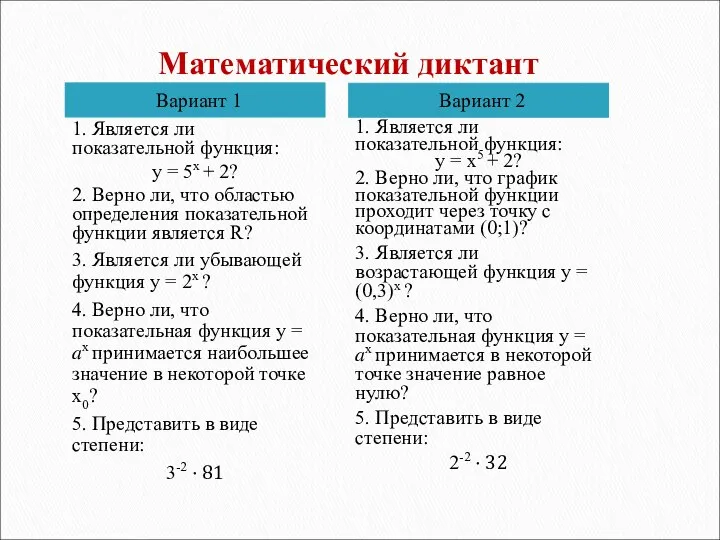 Математический диктант

Вариант 1

1. Является ли показательной функция:

$y = 5^x + 2$?

2. Верно ли, что областью определения показательной функции является R?

3. Является ли убывающей функция $y = 2^x$ ?

4. Верно ли, что показательная функция $y = a^x$ принимается наибольшее значение в некоторой точке $x_0$?

5. Представить в виде степени:

$3^{-2} \cdot 81$

Вариант 2

1. Является ли показательной функция: $y = x^5 + 2$?

2. Верно ли, что график показательной функции проходит через точку с координатами (0;1)?

3. Является ли возрастающей функция $y = (0,3)^x$ ?

4. Верно ли, что показательная функция $y = a^x$ принимается в некоторой точке значение равное нулю?

5. Представить в виде степени:

$2^{-2} \cdot 32$